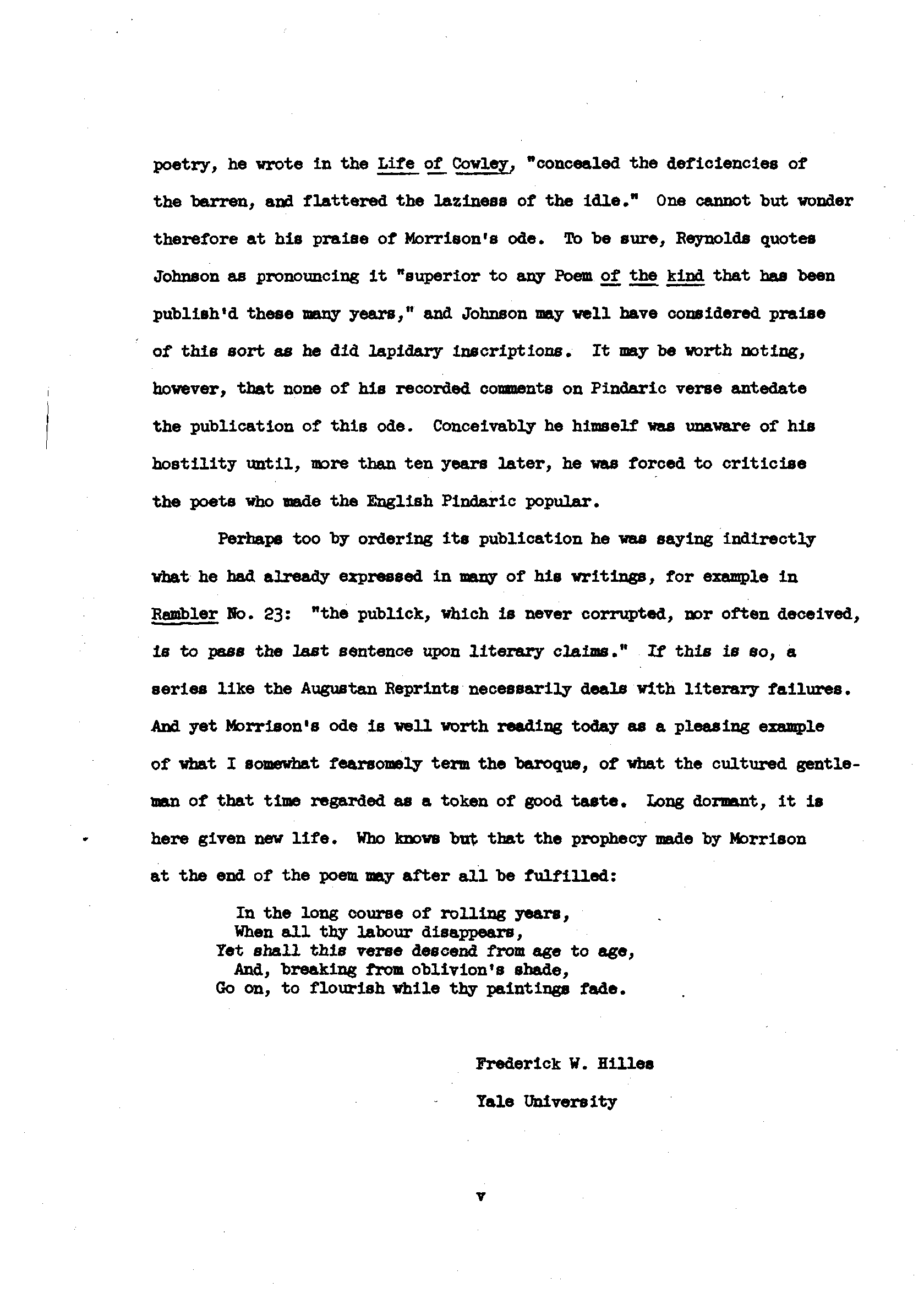 poetry, he wrote in the Life of Cowley, "concealed the deficiencies of the barren, and flattered the laziness of the idle." One cannot but wonder therefore at his praise of Morrison's ode. To be sure, Reynolds quotes Johnson as pronouncing it "superior to any Poem of the kind that has been publish'd these many years," and Johnson may well have considered praise of this sort as he did lapidary inscriptions. It may be worth noting, however, that none of his recorded comments on Pindaric verse antedate the publication of this ode. Conceivably he himself was unaware of his hostility until, more than ten years later, he was forced to criticise the poets who made the English Pindaric popular.

Perhaps too by ordering its publication he was saying indirectly what he had already expressed in many of his writings, for example in Rambler No. 23: "the publick, which is never corrupted, nor often deceived, is to pass the last sentence upon literary claims." If this is so, a series like the Augustan Reprints necessarily deals with literary failures. And yet Morrison's ode is well worth reading today as a pleasing example of what I somewhat fearsomely term the baroque, of what the cultured gentleman of that time regarded as a token of good taste. Long dormant, it is here given new life. Who knows but that the prophecy made by Morrison at the end of the poem may after all be fulfilled:

In the long course of rolling years,
When all thy labour disappears,
Yet shall this verse descend from age to age,
And, breaking from oblivion's shade,
Go on, to flourish while thy paintings fade.

Frederick W. Hilles

Yale University

v